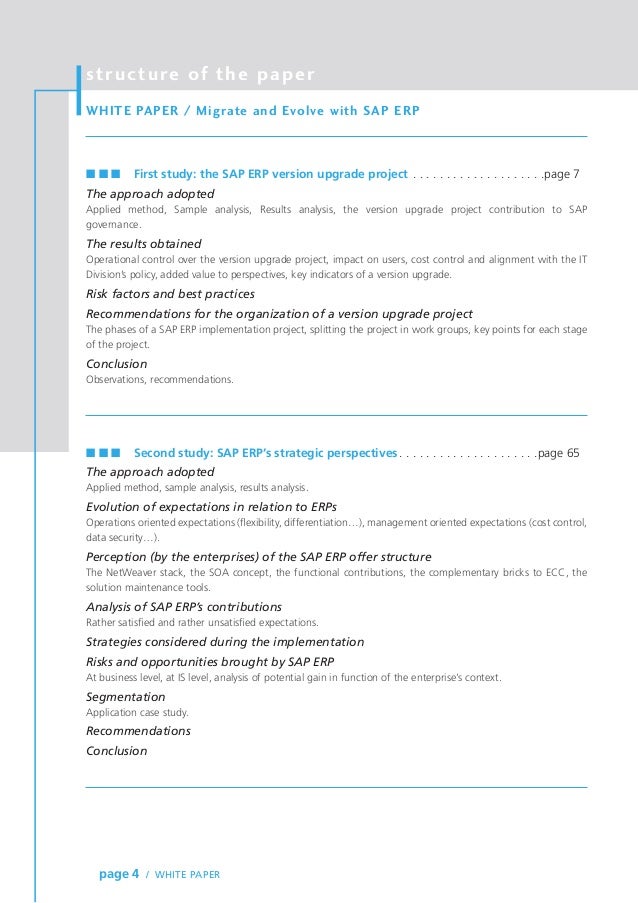 structure of the paper

WHITE PAPER / Migrate and Evolve with SAP ERP

■ ■ ■ First study: the SAP ERP version upgrade project . . . . . . . . . . . . . . . . . . .page 7

The approach adopted
Applied method, Sample analysis, Results analysis, the version upgrade project contribution to SAP governance.

The results obtained
Operational control over the version upgrade project, impact on users, cost control and alignment with the IT Division's policy, added value to perspectives, key indicators of a version upgrade.

Risk factors and best practices

Recommendations for the organization of a version upgrade project
The phases of a SAP ERP implementation project, splitting the project in work groups, key points for each stage of the project.

Conclusion
Observations, recommendations.

■ ■ ■ Second study: SAP ERP's strategic perspectives. . . . . . . . . . . . . . . . . . . . .page 65

The approach adopted
Applied method, sample analysis, results analysis.

Evolution of expectations in relation to ERPs
Operations oriented expectations (flexibility, differentiation…), management oriented expectations (cost control, data security…).

Perception (by the enterprises) of the SAP ERP offer structure
The NetWeaver stack, the SOA concept, the functional contributions, the complementary bricks to ECC, the solution maintenance tools.

Analysis of SAP ERP's contributions
Rather satisfied and rather unsatisfied expectations.

Strategies considered during the implementation

Risks and opportunities brought by SAP ERP
At business level, at IS level, analysis of potential gain in function of the enterprise's context.

Segmentation
Application case study.

Recommendations

Conclusion

page 4 / WHITE PAPER